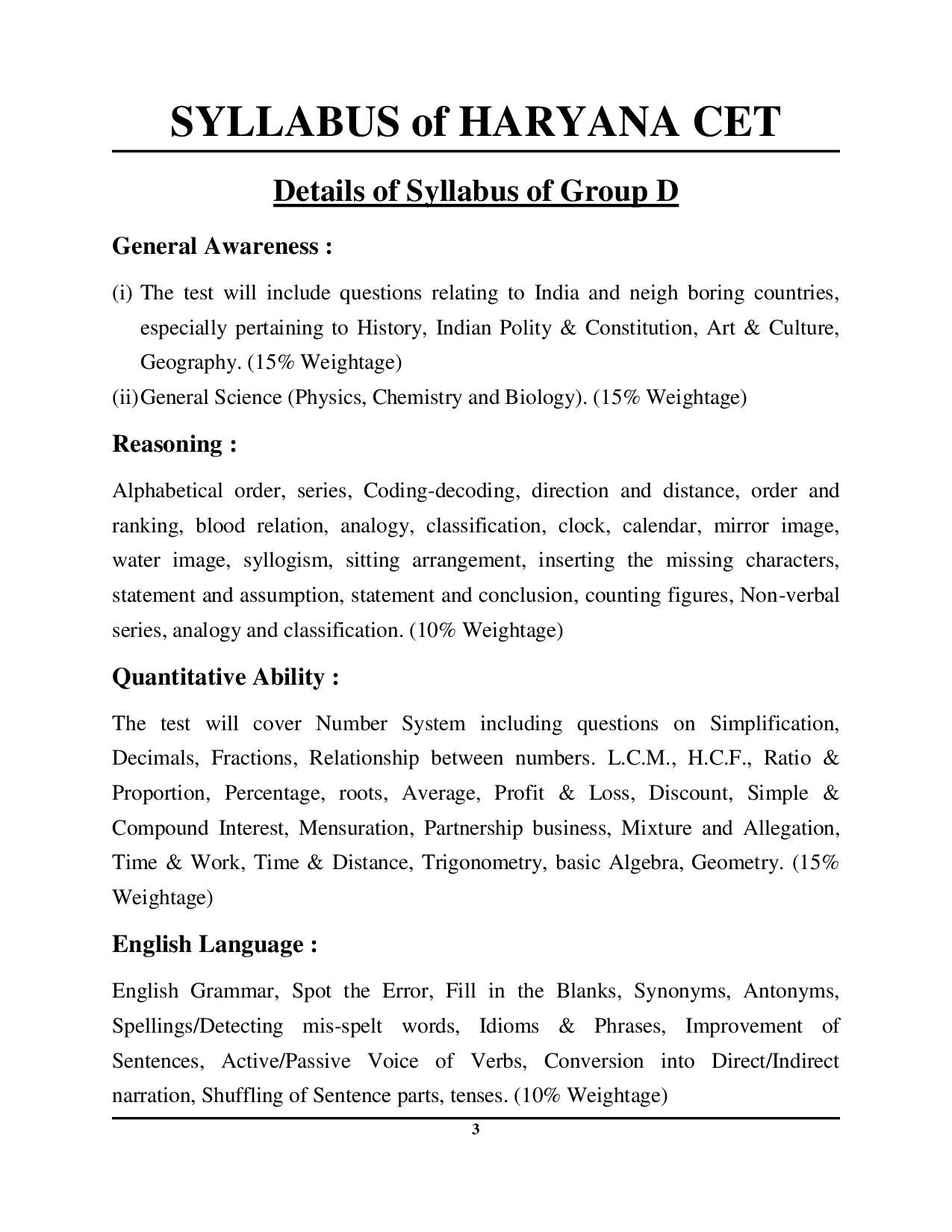 SYLLABUS of HARYANA CET

Details of Syllabus of Group D

General Awareness :

(i) The test will include questions relating to India and neigh boring countries, especially pertaining to History, Indian Polity & Constitution, Art & Culture, Geography. (15% Weightage)

(ii) General Science (Physics, Chemistry and Biology). (15% Weightage)

Reasoning :

Alphabetical order, series, Coding-decoding, direction and distance, order and ranking, blood relation, analogy, classification, clock, calendar, mirror image, water image, syllogism, sitting arrangement, inserting the missing characters, statement and assumption, statement and conclusion, counting figures, Non-verbal series, analogy and classification. (10% Weightage)

Quantitative Ability :

The test will cover Number System including questions on Simplification, Decimals, Fractions, Relationship between numbers. L.C.M., H.C.F., Ratio & Proportion, Percentage, roots, Average, Profit & Loss, Discount, Simple & Compound Interest, Mensuration, Partnership business, Mixture and Allegation, Time & Work, Time & Distance, Trigonometry, basic Algebra, Geometry. (15% Weightage)

English Language :

English Grammar, Spot the Error, Fill in the Blanks, Synonyms, Antonyms, Spellings/Detecting mis-spelt words, Idioms & Phrases, Improvement of Sentences, Active/Passive Voice of Verbs, Conversion into Direct/Indirect narration, Shuffling of Sentence parts, tenses. (10% Weightage)

3